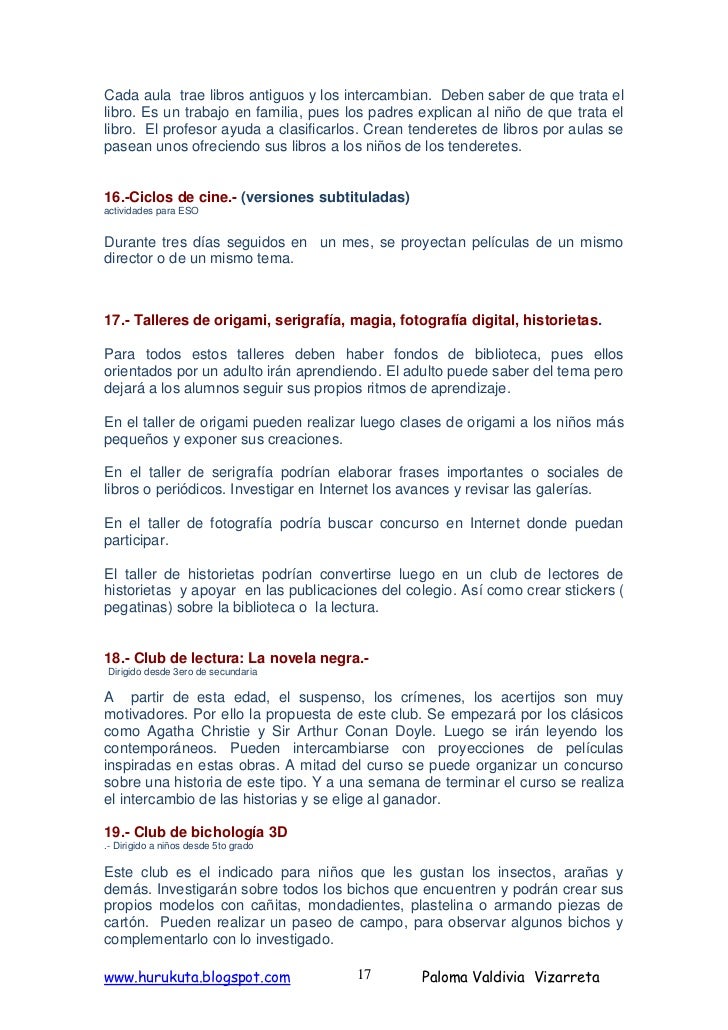 Cada aula trae libros antiguos y los intercambian. Deben saber de que trata el libro. Es un trabajo en familia, pues los padres explican al niño de que trata el libro. El profesor ayuda a clasificarlos. Crean tenderetes de libros por aulas se pasean unos ofreciendo sus libros a los niños de los tenderetes.

16.-Ciclos de cine.- (versiones subtituladas)
actividades para ESO

Durante tres días seguidos en un mes, se proyectan películas de un mismo director o de un mismo tema.

17.- Talleres de origami, serigrafía, magia, fotografía digital, historietas.

Para todos estos talleres deben haber fondos de biblioteca, pues ellos orientados por un adulto irán aprendiendo. El adulto puede saber del tema pero dejará a los alumnos seguir sus propios ritmos de aprendizaje.

En el taller de origami pueden realizar luego clases de origami a los niños más pequeños y exponer sus creaciones.

En el taller de serigrafía podrían elaborar frases importantes o sociales de libros o periódicos. Investigar en Internet los avances y revisar las galerías.

En el taller de fotografía podría buscar concurso en Internet donde puedan participar.

El taller de historietas podrían convertirse luego en un club de lectores de historietas y apoyar en las publicaciones del colegio. Así como crear stickers ( pegatinas) sobre la biblioteca o la lectura.

18.- Club de lectura: La novela negra.-
Dirigido desde 3ero de secundaria

A partir de esta edad, el suspenso, los crímenes, los acertijos son muy motivadores. Por ello la propuesta de este club. Se empezará por los clásicos como Agatha Christie y Sir Arthur Conan Doyle. Luego se irán leyendo los contemporáneos. Pueden intercambiarse con proyecciones de películas inspiradas en estas obras. A mitad del curso se puede organizar un concurso sobre una historia de este tipo. Y a una semana de terminar el curso se realiza el intercambio de las historias y se elige al ganador.

19.- Club de bichología 3D
.- Dirigido a niños desde 5to grado

Este club es el indicado para niños que les gustan los insectos, arañas y demás. Investigarán sobre todos los bichos que encuentren y podrán crear sus propios modelos con cañitas, mondadientes, plastelina o armando piezas de cartón. Pueden realizar un paseo de campo, para observar algunos bichos y complementarlo con lo investigado.

www.hurukuta.blogspot.com 17 Paloma Valdivia Vizarreta